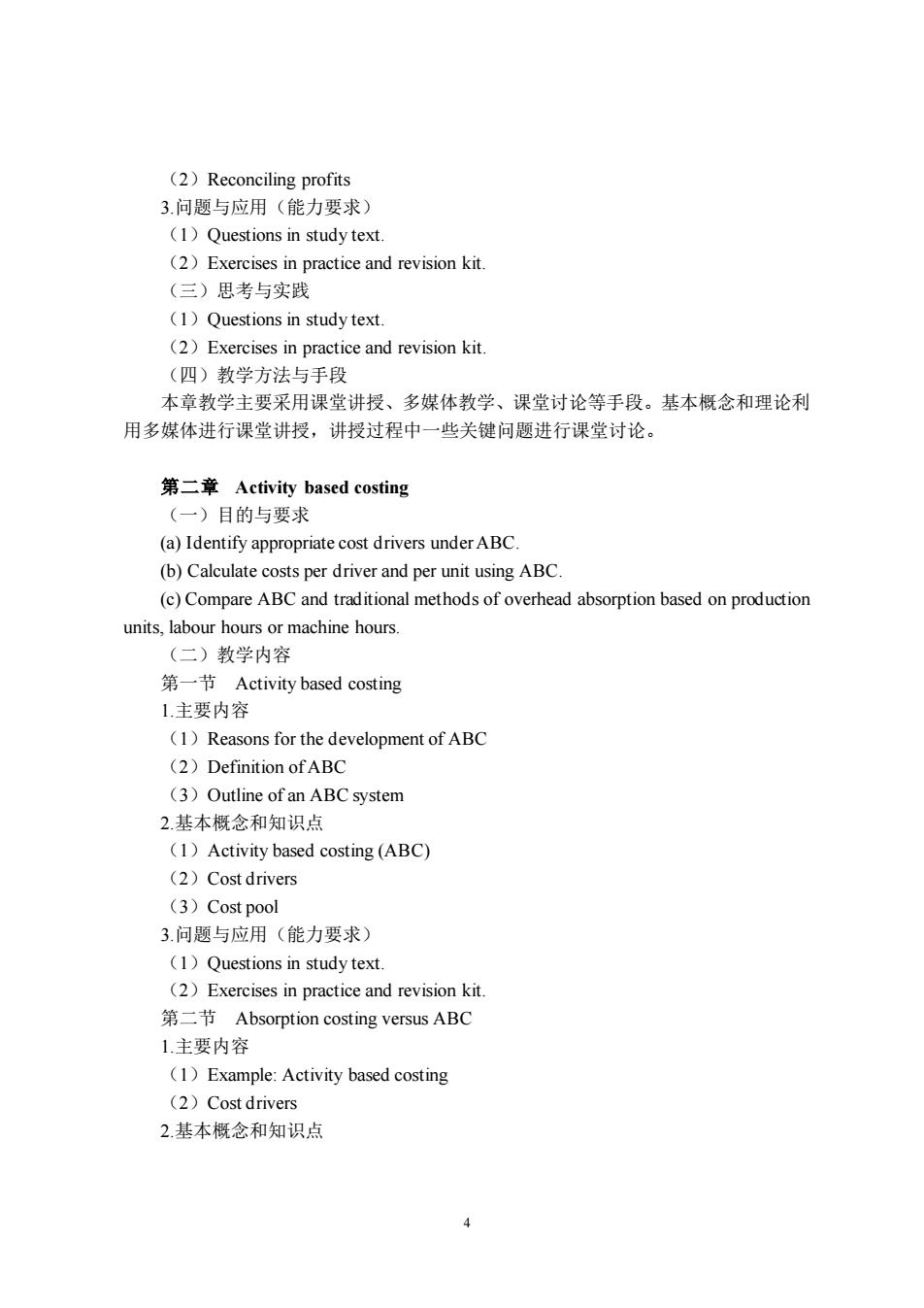 （2）Reconciling profits

3.问题与应用（能力要求）

（1）Questions in study text.

（2）Exercises in practice and revision kit.

（三）思考与实践

（1）Questions in study text.

（2）Exercises in practice and revision kit.

（四）教学方法与手段

本章教学主要采用课堂讲授、多媒体教学、课堂讨论等手段。基本概念和理论利用多媒体进行课堂讲授，讲授过程中一些关键问题进行课堂讨论。

第二章 Activity based costing

（一）目的与要求

(a) Identify appropriate cost drivers under ABC.

(b) Calculate costs per driver and per unit using ABC.

(c) Compare ABC and traditional methods of overhead absorption based on production units, labour hours or machine hours.

（二）教学内容

第一节 Activity based costing

1.主要内容

（1）Reasons for the development of ABC

（2）Definition of ABC

（3）Outline of an ABC system

2.基本概念和知识点

（1）Activity based costing (ABC)

（2）Cost drivers

（3）Cost pool

3.问题与应用（能力要求）

（1）Questions in study text.

（2）Exercises in practice and revision kit.

第二节 Absorption costing versus ABC

1.主要内容

（1）Example: Activity based costing

（2）Cost drivers

2.基本概念和知识点

4